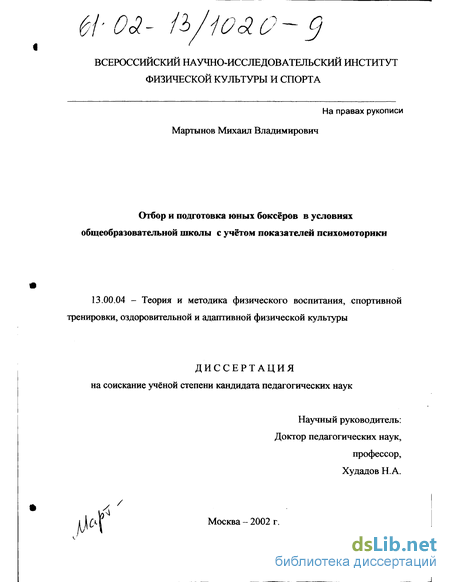 61·02- 13/1020-9

ВСЕРОССИЙСКИЙ НАУЧНО-ИССЛЕДОВАТЕЛЬСКИЙ ИНСТИТУТ ФИЗИЧЕСКОЙ КУЛЬТУРЫ И СПОРТА

На правах рукописи

Мартынов Михаил Владимирович

Отбор и подготовка юных боксёров в условиях общеобразовательной школы с учётом показателей психомоторики

13.00.04 – Теория и методика физического воспитания, спортивной тренировки, оздоровительной и адаптивной физической культуры

ДИССЕРТАЦИЯ
на соискание учёной степени кандидата педагогических наук

Научный руководитель:
Доктор педагогических наук,
профессор,
Худадов Н.А.

Март-

Москва – 2002 г.

dsLib.net
библиотека диссертаций